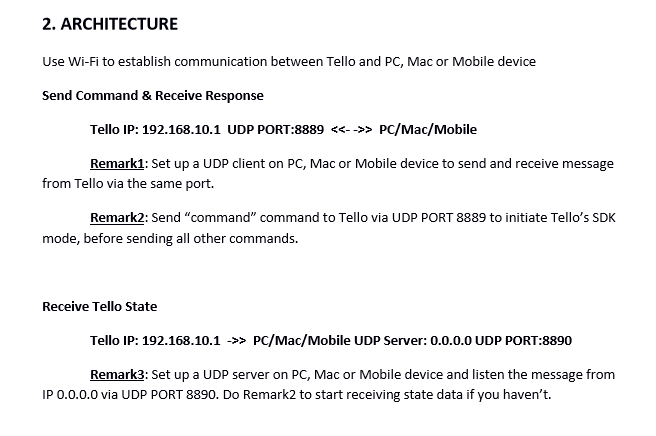 2. ARCHITECTURE

Use Wi-Fi to establish communication between Tello and PC, Mac or Mobile device

Send Command & Receive Response

Tello IP: 192.168.10.1 UDP PORT:8889 <<- ->> PC/Mac/Mobile

Remark1: Set up a UDP client on PC, Mac or Mobile device to send and receive message from Tello via the same port.

Remark2: Send “command” command to Tello via UDP PORT 8889 to initiate Tello’s SDK mode, before sending all other commands.

Receive Tello State

Tello IP: 192.168.10.1 ->> PC/Mac/Mobile UDP Server: 0.0.0.0 UDP PORT:8890

Remark3: Set up a UDP server on PC, Mac or Mobile device and listen the message from IP 0.0.0.0 via UDP PORT 8890. Do Remark2 to start receiving state data if you haven’t.